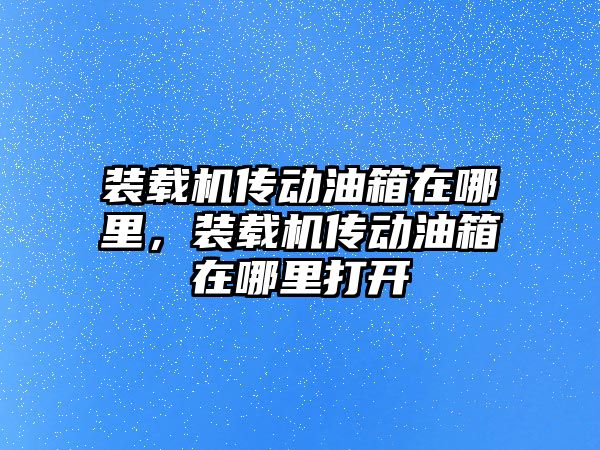 装载机传动油箱在哪里，装载机传动油箱在哪里打开